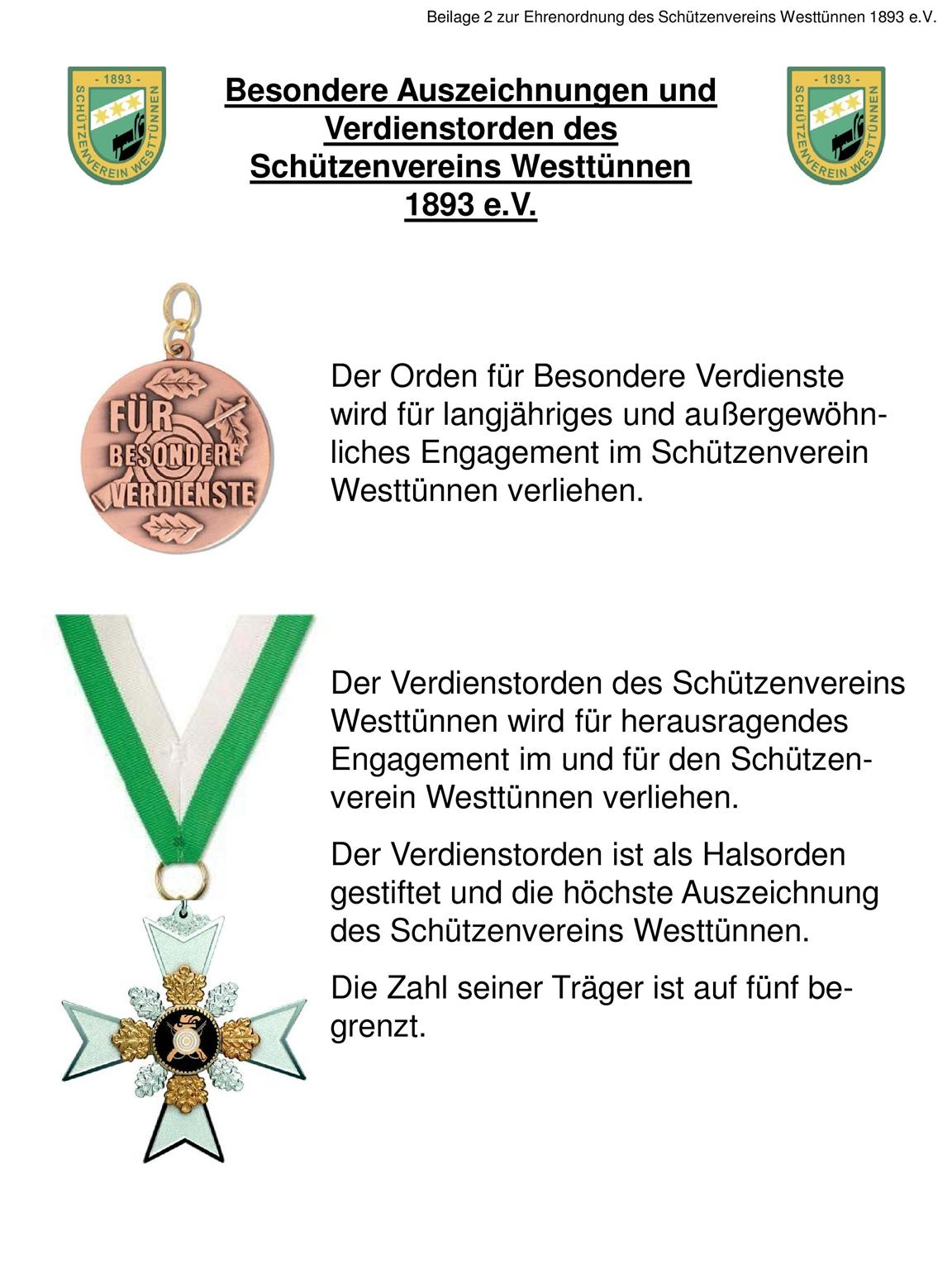 Beilage 2 zur Ehrenordnung des Schützenvereins Westtünnen 1893 e.V.

- 1893 -
SCHÜTZENVEREIN WESTTÜNNEN

Besondere Auszeichnungen und Verdienstorden des Schützenvereins Westtünnen 1893 e.V.

- 1893 -
SCHÜTZENVEREIN WESTTÜNNEN

FÜR BESONDERE VERDIENSTE

Der Orden für Besondere Verdienste wird für langjähriges und außergewöhnliches Engagement im Schützenverein Westtünnen verliehen.

Der Verdienstorden des Schützenvereins Westtünnen wird für herausragendes Engagement im und für den Schützenverein Westtünnen verliehen.

Der Verdienstorden ist als Halsorden gestiftet und die höchste Auszeichnung des Schützenvereins Westtünnen.

Die Zahl seiner Träger ist auf fünf begrenzt.